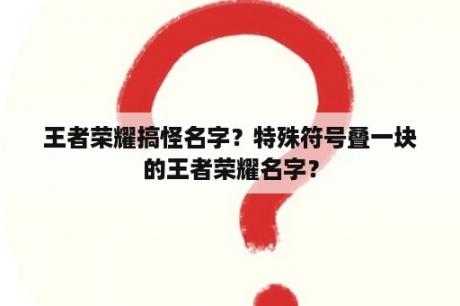 王者荣耀搞怪名字？特殊符号叠一块的王者荣耀名字？